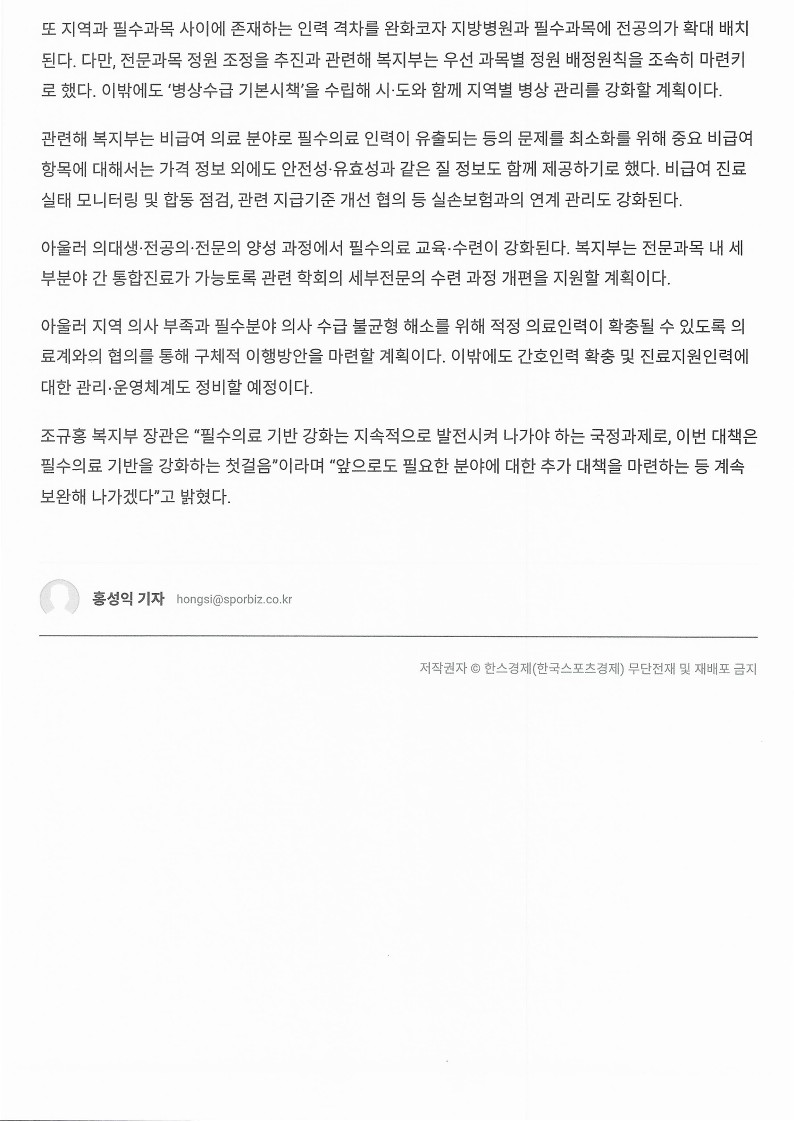 또 지역과 필수과목 사이에 존재하는 인력 격차를 완화코자 지방병원과 필수과목에 전공의가 확대 배치된다. 다만, 전문과목 정원 조정을 추진과 관련해 복지부는 우선 과목별 정원 배정원칙을 조속히 마련키로 했다. 이밖에도 '병상수급 기본시책'을 수립해 시·도와 함께 지역별 병상 관리를 강화할 계획이다.

관련해 복지부는 비급여 의료 분야로 필수의료 인력이 유출되는 등의 문제를 최소화를 위해 중요 비급여 항목에 대해서는 가격 정보 외에도 안전성·유효성과 같은 질 정보도 함께 제공하기로 했다. 비급여 진료 실태 모니터링 및 합동 점검, 관련 지급기준 개선 협의 등 실손보험과의 연계 관리도 강화된다.

아울러 의대생·전공의·전문의 양성 과정에서 필수의료 교육·수련이 강화된다. 복지부는 전문과목 내 세부분야 간 통합진료가 가능토록 관련 학회의 세부전문의 수련 과정 개편을 지원할 계획이다.

아울러 지역 의사 부족과 필수분야 의사 수급 불균형 해소를 위해 적정 의료인력이 확충될 수 있도록 의료계와의 협의를 통해 구체적 이행방안을 마련할 계획이다. 이밖에도 간호인력 확충 및 진료지원인력에 대한 관리·운영체계도 정비할 예정이다.

조규홍 복지부 장관은 "필수의료 기반 강화는 지속적으로 발전시켜 나가야 하는 국정과제로, 이번 대책은 필수의료 기반을 강화하는 첫걸음"이라며 "앞으로도 필요한 분야에 대한 추가 대책을 마련하는 등 계속 보완해 나가겠다"고 밝혔다.

홍성익 기자 hongsi@sporbiz.co.kr

저작권자 © 한스경제(한국스포츠경제) 무단전재 및 재배포 금지